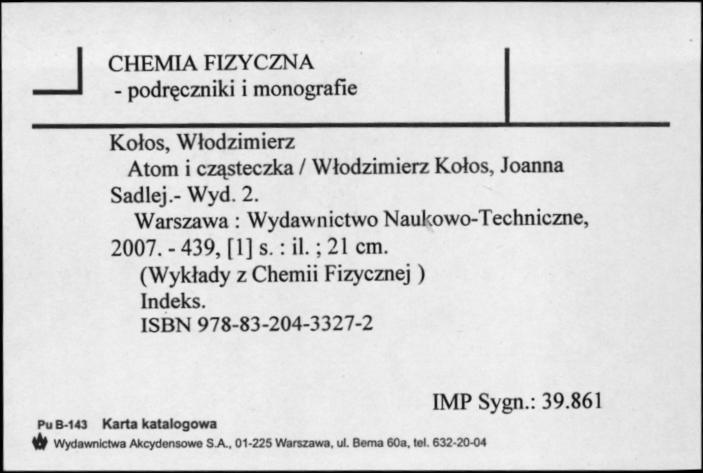 CHEMIA FIZYCZNA
- podręczniki i monografie

Kołos, Włodzimierz
Atom i cząsteczka / Włodzimierz Kołos, Joanna Sadlej.- Wyd. 2.
Warszawa : Wydawnictwo Naukowo-Techniczne, 2007. - 439, [1] s. : il. ; 21 cm.
(Wykłady z Chemii Fizycznej )
Indeks.
ISBN 978-83-204-3327-2

IMP Sygn.: 39.861

Pu B-143 Karta katalogowa
Wydawnictwa Akcydensowe S.A., 01-225 Warszawa, ul. Bema 60a, tel. 632-20-04